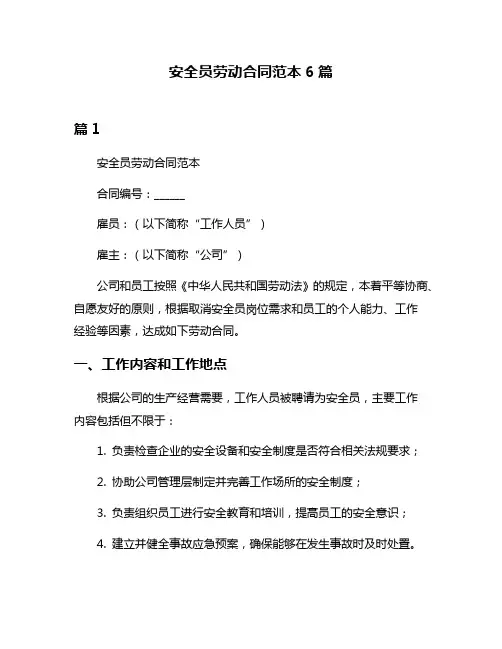 安全员劳动合同范本 6 篇

篇 1

安全员劳动合同范本

合同编号：______

雇员：（以下简称“工作人员”）

雇主：（以下简称“公司”）

公司和员工按照《中华人民共和国劳动法》的规定，本着平等协商、自愿友好的原则，根据取消安全员岗位需求和员工的个人能力、工作经验等因素，达成如下劳动合同。

一、工作内容和工作地点

根据公司的生产经营需要，工作人员被聘请为安全员，主要工作内容包括但不限于：

1. 负责检查企业的安全设备和安全制度是否符合相关法规要求；

2. 协助公司管理层制定并完善工作场所的安全制度；

3. 负责组织员工进行安全教育和培训，提高员工的安全意识；

4. 建立并健全事故应急预案，确保能够在发生事故时及时处置。